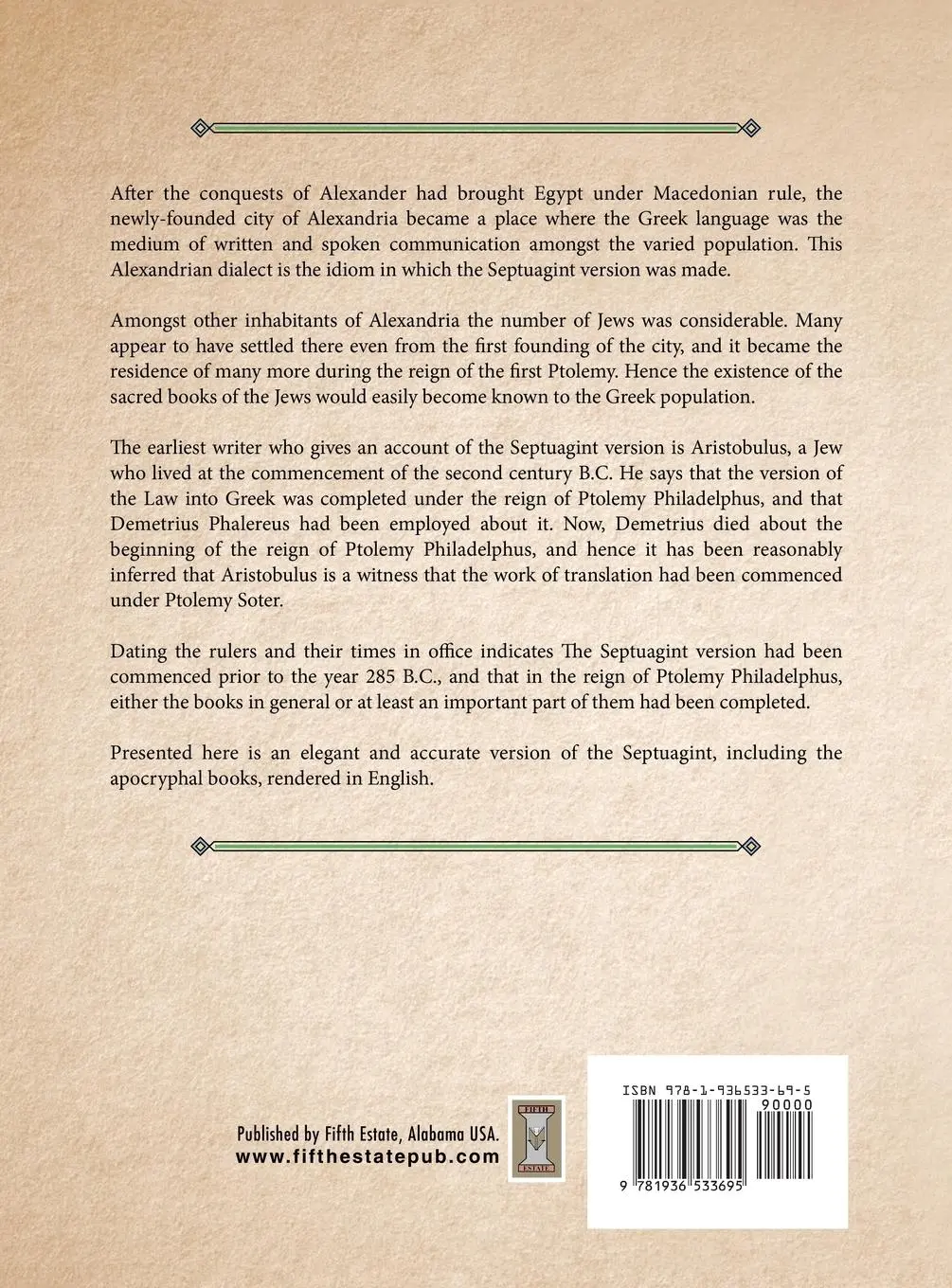 After the conquests of Alexander had brought Egypt under Macedonian rule, the newly-founded city of Alexandria became a place where the Greek language was the medium of written and spoken communication amongst the varied population. This Alexandrian dialect is the idiom in which the Septuagint version was made.

Amongst other inhabitants of Alexandria the number of Jews was considerable. Many appear to have settled there even from the first founding of the city, and it became the residence of many more during the reign of the first Ptolemy. Hence the existence of the sacred books of the Jews would easily become known to the Greek population.

The earliest writer who gives an account of the Septuagint version is Aristobulus, a Jew who lived at the commencement of the second century B.C. He says that the version of the Law into Greek was completed under the reign of Ptolemy Philadelphus, and that Demetrius Phalereus had been employed about it. Now, Demetrius died about the beginning of the reign of Ptolemy Philadelphus, and hence it has been reasonably inferred that Aristobulus is a witness that the work of translation had been commenced under Ptolemy Soter.

Dating the rulers and their times in office indicates The Septuagint version had been commenced prior to the year 285 B.C., and that in the reign of Ptolemy Philadelphus, either the books in general or at least an important part of them had been completed.

Presented here is an elegant and accurate version of the Septuagint, including the apocryphal books, rendered in English.

Published by Fifth Estate, Alabama USA.
www.fifthestatepub.com

FIFTH ESTATE

ISBN 978-1-936533-69-5
90000
9 781936 533695